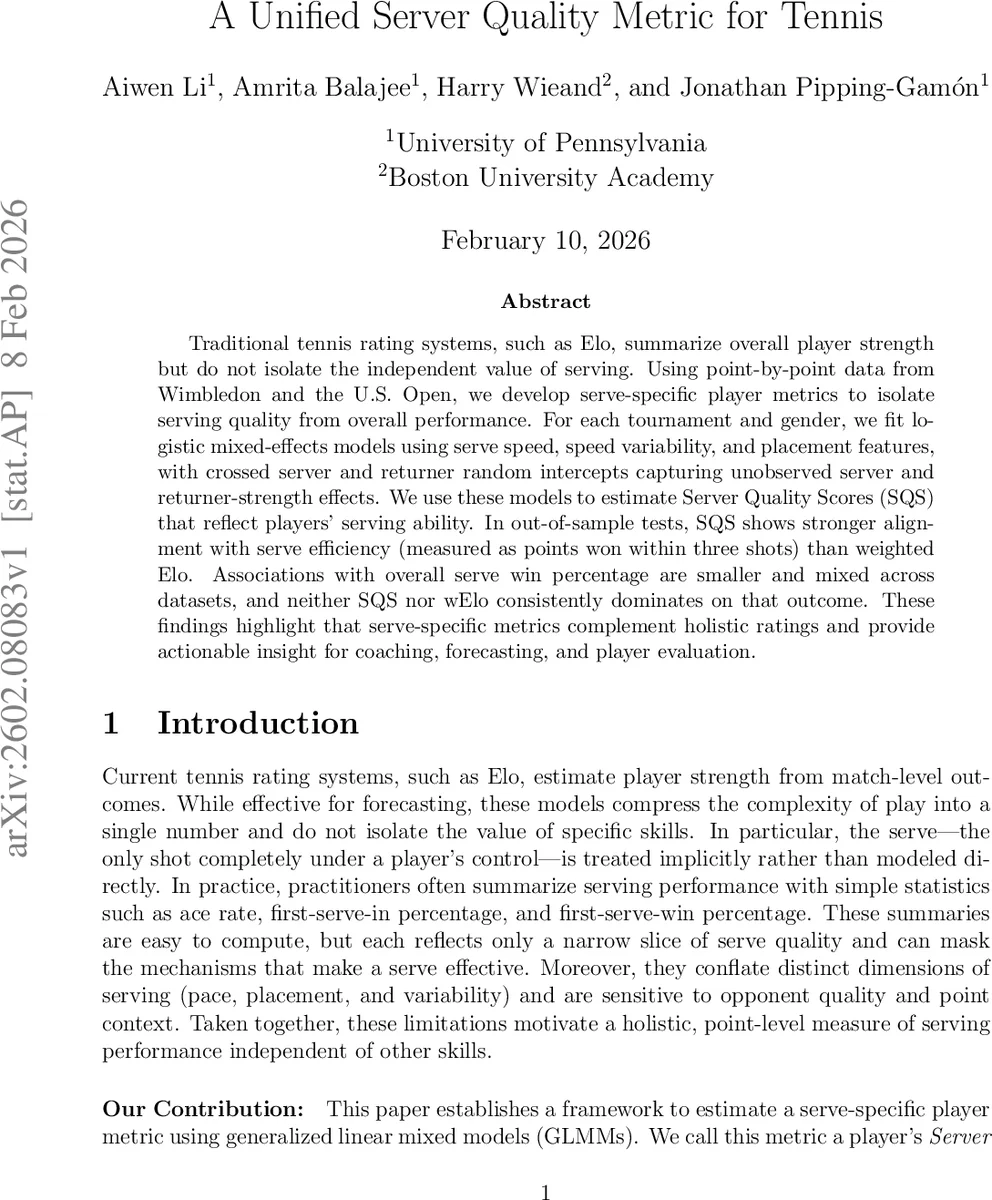 A Unified Server Quality Metric for Tennis

Aiwen Li$^1$, Amrita Balajee$^1$, Harry Wieand$^2$, and Jonathan Pipping-Gamón$^1$

$^1$University of Pennsylvania
$^2$Boston University Academy

February 10, 2026

arXiv:2602.08083v1 [stat.AP] 8 Feb 2026

Abstract

Traditional tennis rating systems, such as Elo, summarize overall player strength but do not isolate the independent value of serving. Using point-by-point data from Wimbledon and the U.S. Open, we develop serve-specific player metrics to isolate serving quality from overall performance. For each tournament and gender, we fit logistic mixed-effects models using serve speed, speed variability, and placement features, with crossed server and returner random intercepts capturing unobserved server and returner-strength effects. We use these models to estimate Server Quality Scores (SQS) that reflect players' serving ability. In out-of-sample tests, SQS shows stronger alignment with serve efficiency (measured as points won within three shots) than weighted Elo. Associations with overall serve win percentage are smaller and mixed across datasets, and neither SQS nor wElo consistently dominates on that outcome. These findings highlight that serve-specific metrics complement holistic ratings and provide actionable insight for coaching, forecasting, and player evaluation.

1 Introduction

Current tennis rating systems, such as Elo, estimate player strength from match-level outcomes. While effective for forecasting, these models compress the complexity of play into a single number and do not isolate the value of specific skills. In particular, the serve—the only shot completely under a player's control—is treated implicitly rather than modeled directly. In practice, practitioners often summarize serving performance with simple statistics such as ace rate, first-serve-in percentage, and first-serve-win percentage. These summaries are easy to compute, but each reflects only a narrow slice of serve quality and can mask the mechanisms that make a serve effective. Moreover, they conflate distinct dimensions of serving (pace, placement, and variability) and are sensitive to opponent quality and point context. Taken together, these limitations motivate a holistic, point-level measure of serving performance independent of other skills.

Our Contribution: This paper establishes a framework to estimate a serve-specific player metric using generalized linear mixed models (GLMMs). We call this metric a player's Server

1